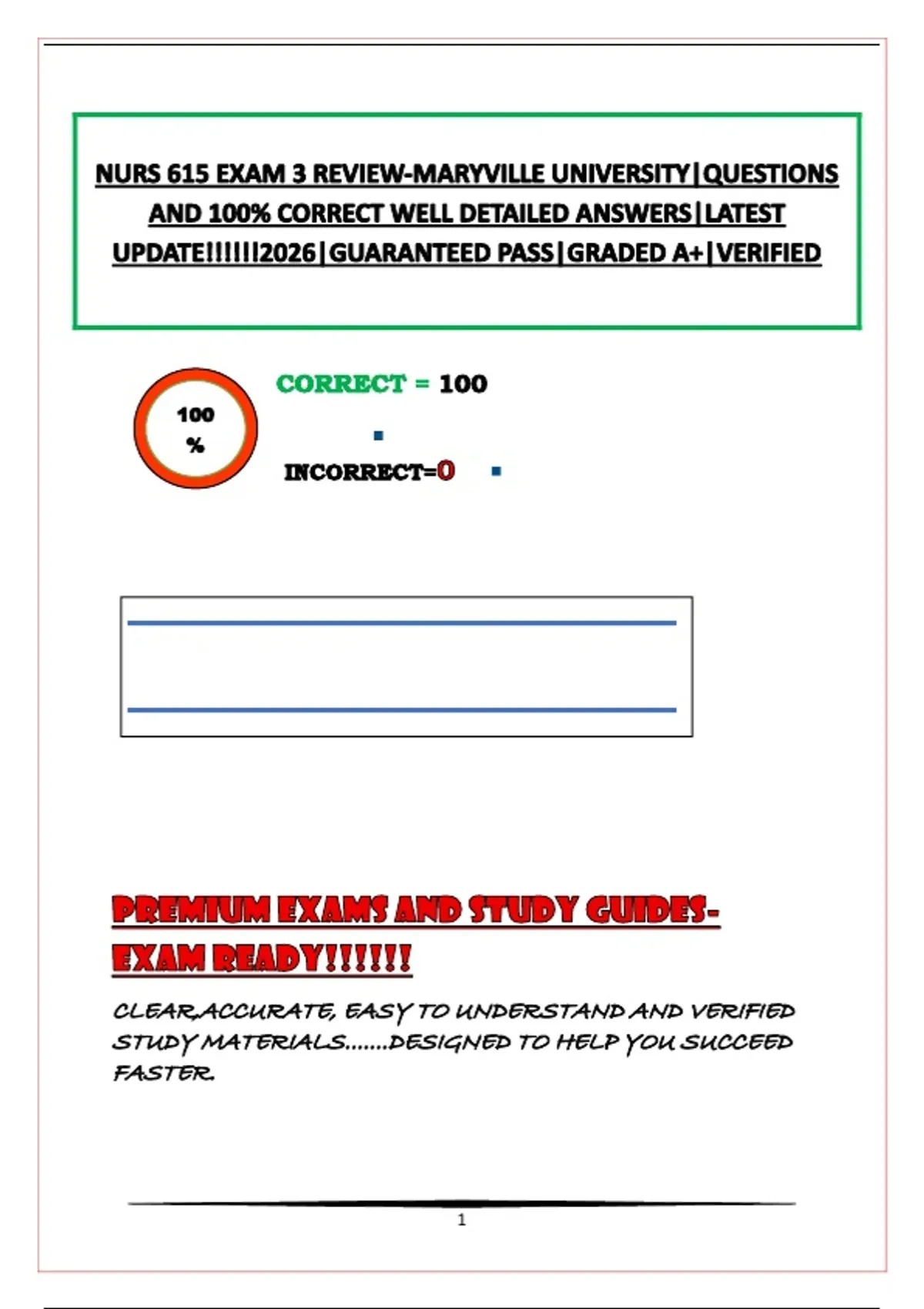 NURS 615 EXAM 3 REVIEW-MARYVILLE UNIVERSITY|QUESTIONS AND 100% CORRECT WELL DETAILED ANSWERS|LATEST UPDATE!!!!!!2026|GUARANTEED PASS|GRADED A+|VERIFIED

100 %

CORRECT = 100

INCORRECT=0

PREMIUM EXAMS AND STUDY GUIDES-EXAM READY!!!!!!

CLEAR,ACCURATE, EASY TO UNDERSTAND AND VERIFIED STUDY MATERIALS.......DESIGNED TO HELP YOU SUCCEED FASTER.

1